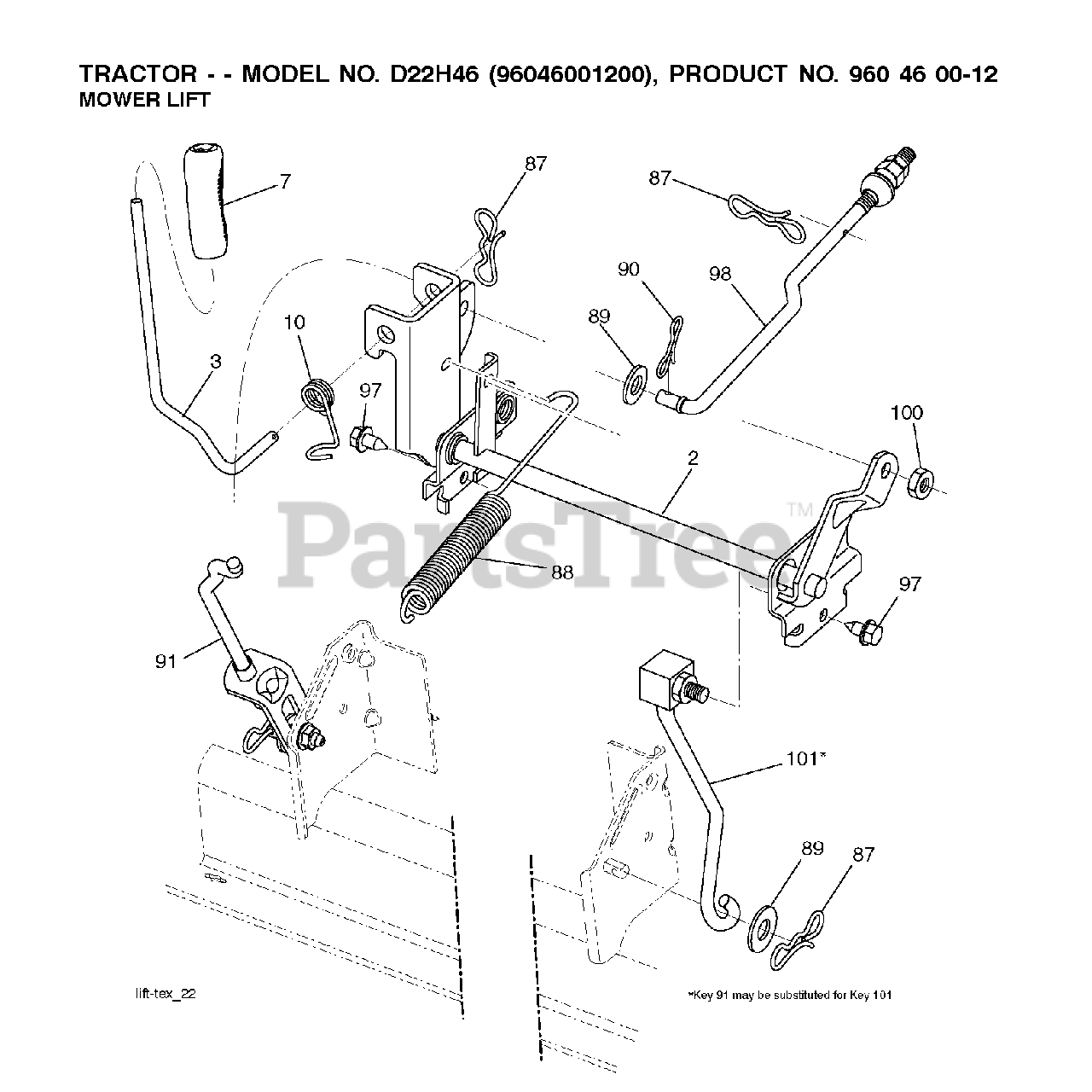 TRACTOR - - MODEL NO. D22H46 (96046001200), PRODUCT NO. 960 46 00-12
MOWER LIFT

7

87

87

90

98

89

10

3

97

100

2

PartsTree™

88

97

91

101*

89

87

lift-tex_22

*Key 91 may be substituted for Key 101